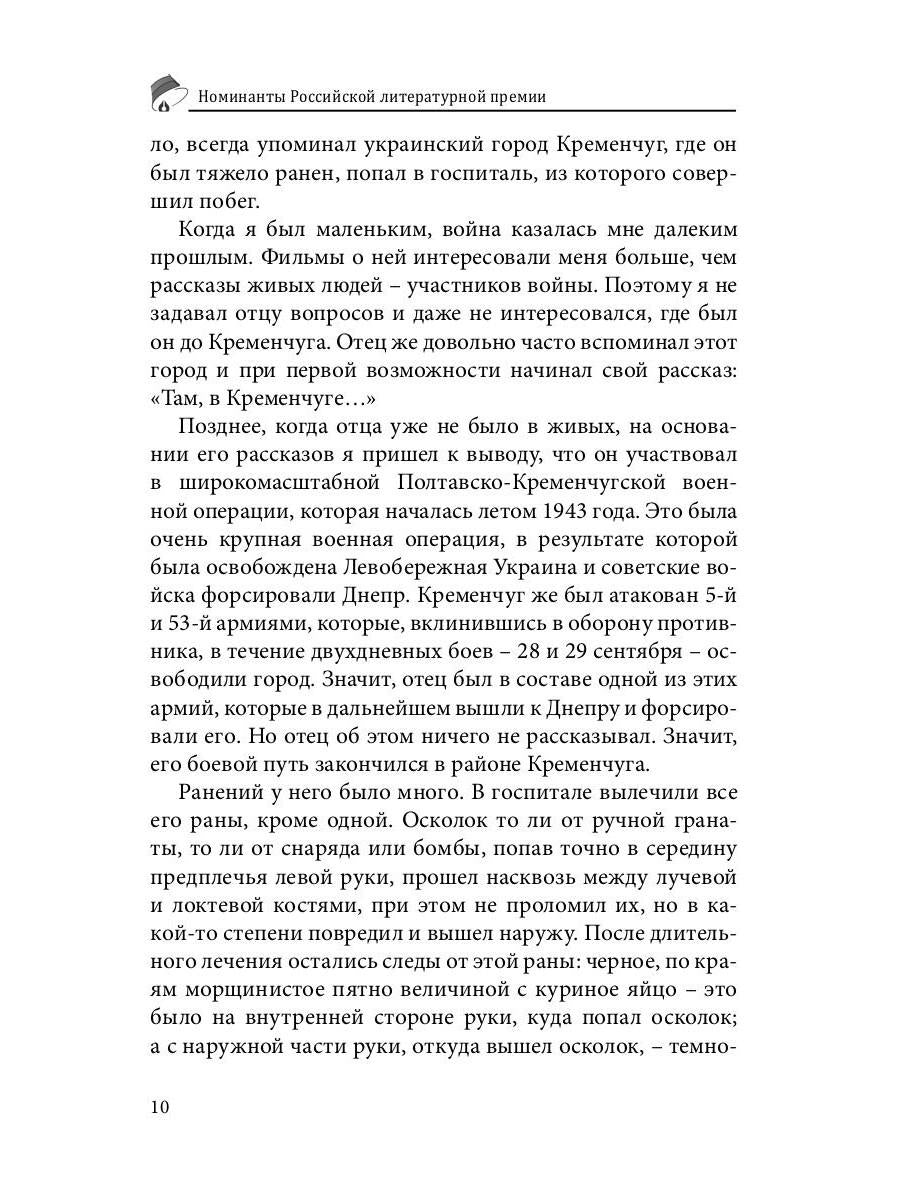 Номинанты Российской литературной премии

ло, всегда упоминал украинский город Кременчуг, где он был тяжело ранен, попал в госпиталь, из которого совершил побег.

Когда я был маленьким, война казалась мне далеким прошлым. Фильмы о ней интересовали меня больше, чем рассказы живых людей – участников войны. Поэтому я не задавал отцу вопросов и даже не интересовался, где был он до Кременчуга. Отец же довольно часто вспоминал этот город и при первой возможности начинал свой рассказ: «Там, в Кременчуге…»

Позднее, когда отца уже не было в живых, на основании его рассказов я пришел к выводу, что он участвовал в широкомасштабной Полтавско-Кременчугской военной операции, которая началась летом 1943 года. Это была очень крупная военная операция, в результате которой была освобождена Левобережная Украина и советские войска форсировали Днепр. Кременчуг же был атакован 5-й и 53-й армиями, которые, вклинившись в оборону противника, в течение двухдневных боев – 28 и 29 сентября – освободили город. Значит, отец был в составе одной из этих армий, которые в дальнейшем вышли к Днепру и форсировали его. Но отец об этом ничего не рассказывал. Значит, его боевой путь закончился в районе Кременчуга.

Ранений у него было много. В госпитале вылечили все его раны, кроме одной. Осколок то ли от ручной гранаты, то ли от снаряда или бомбы, попав точно в середину предплечья левой руки, прошел насквозь между лучевой и локтевой костями, при этом не проломил их, но в какой-то степени повредил и вышел наружу. После длительного лечения остались следы от этой раны: черное, по краям морщинистое пятно величиной с куриное яйцо – это было на внутренней стороне руки, куда попал осколок; а с наружной части руки, откуда вышел осколок, – темно-

10